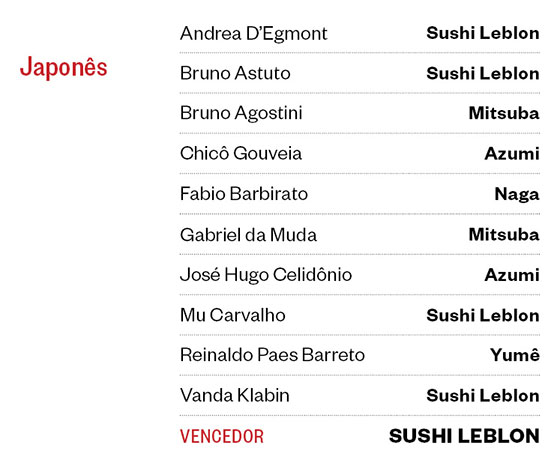 Japonês

Andrea D'Egmont Sushi Leblon

Bruno Astuto Sushi Leblon

Bruno Agostini Mitsuba

Chicô Gouveia Azumi

Fabio Barbirato Naga

Gabriel da Muda Mitsuba

José Hugo Celidônio Azumi

Mu Carvalho Sushi Leblon

Reinaldo Paes Barreto Yumê

Vanda Klabin Sushi Leblon

VENCEDOR SUSHI LEBLON